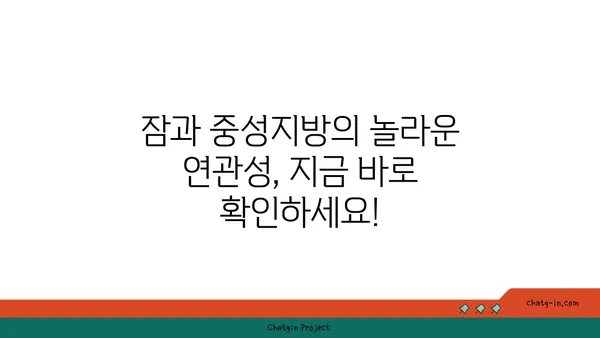 잠과 중성지방의 놀라운 연관성, 지금 바로 확인하세요!

chatg-in.com

Chatgin Project